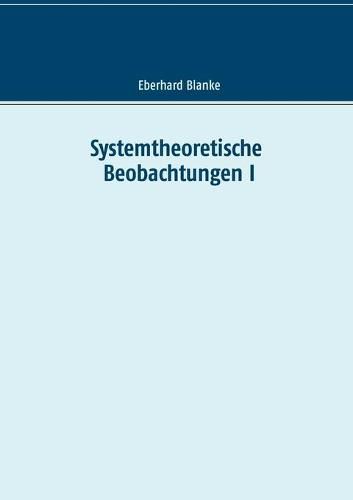 Eberhard Blanke

Systemtheoretische Beobachtungen I